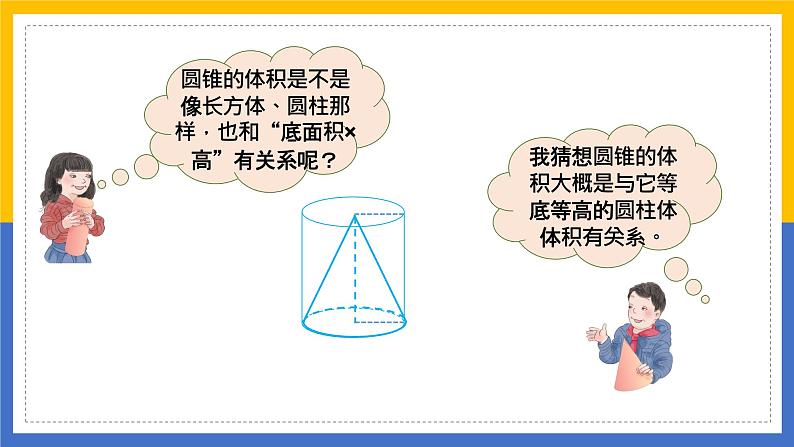 圆锥的体积是不是像长方体、圆柱那样，也和“底面积×高”有关系呢？

我猜想圆锥的体积大概是与它等底等高的圆柱体体积有关系。